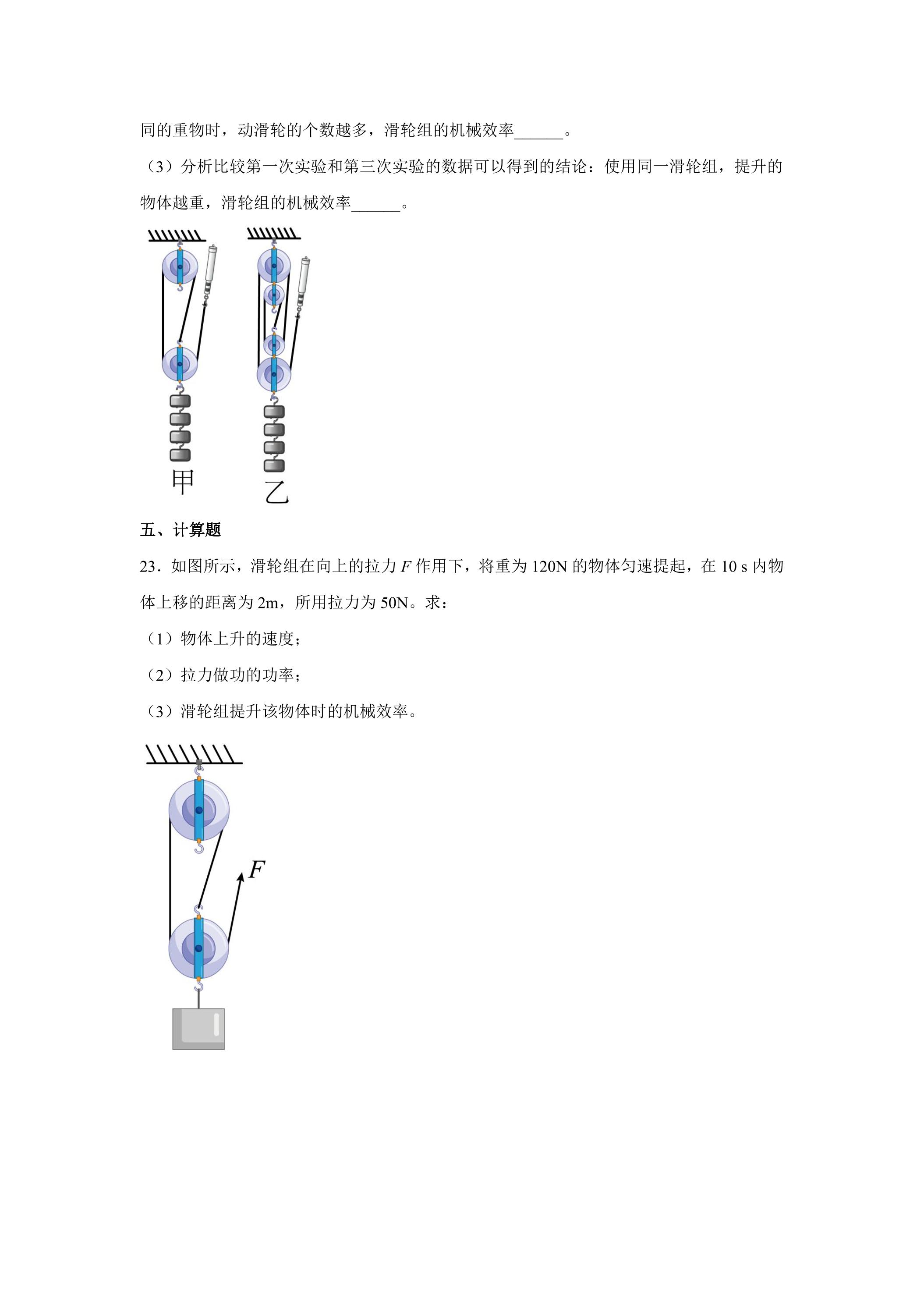 同的重物时，动滑轮的个数越多，滑轮组的机械效率____。

（3）分析比较第一次实验和第三次实验的数据可以得到的结论：使用同一滑轮组，提升的物体越重，滑轮组的机械效率____。

甲 乙

五、计算题

23．如图所示，滑轮组在向上的拉力F作用下，将重为120N的物体匀速提起，在10 s内物体上移的距离为2m，所用拉力为50N。求：

（1）物体上升的速度；

（2）拉力做功的功率；

（3）滑轮组提升该物体时的机械效率。

F